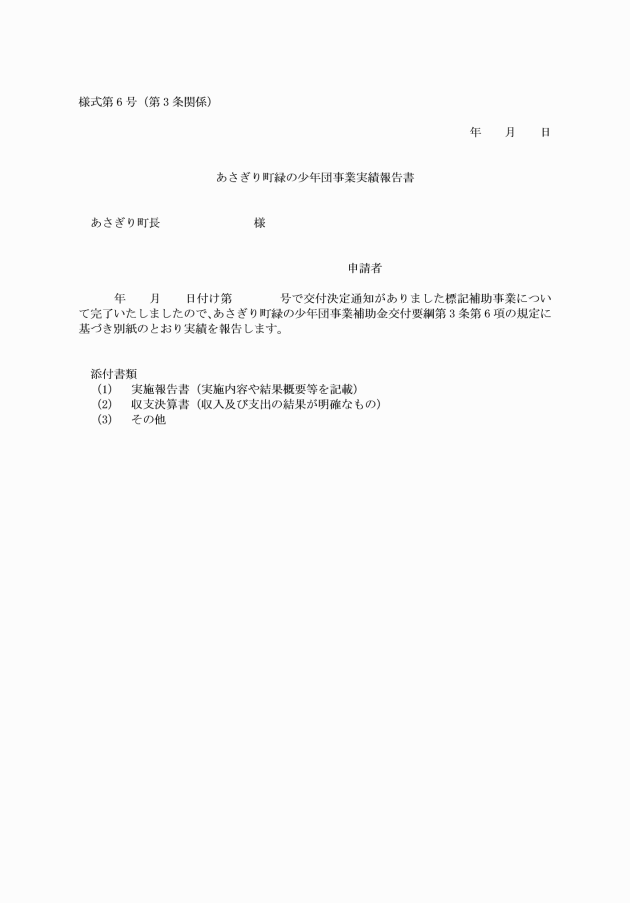 様式第６号（第３条関係）

年　月　日

あさぎり町緑の少年団事業実績報告書

あさぎり町長　　　　　　様

申請者

年　月　日付け第　　　号で交付決定通知がありました標記補助事業について完了いたしましたので、あさぎり町緑の少年団事業補助金交付要綱第３条第６項の規定に基づき別紙のとおり実績を報告します。

添付書類
(1)　実施報告書（実施内容や結果概要等を記載）
(2)　収支決算書（収入及び支出の結果が明確なもの）
(3)　その他